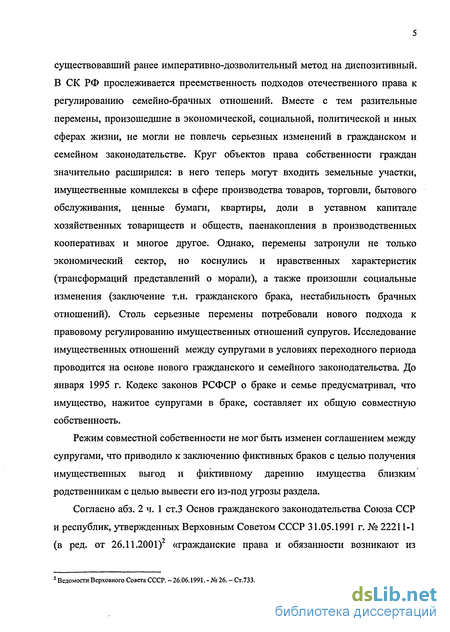 5

существовавший ранее императивно-дозволительный метод на диспозитивный. В СК РФ прослеживается преемственность подходов отечественного права к регулированию семейно-брачных отношений. Вместе с тем разительные перемены, произошедшие в экономической, социальной, политической и иных сферах жизни, не могли не повлечь серьезных изменений в гражданском и семейном законодательстве. Круг объектов права собственности граждан значительно расширился: в него теперь могут входить земельные участки, имущественные комплексы в сфере производства товаров, торговли, бытового обслуживания, ценные бумаги, квартиры, доли в уставном капитале хозяйственных товариществ и обществ, паенакопления в производственных кооперативах и многое другое. Однако, перемены затронули не только экономический сектор, но коснулись и нравственных характеристик (трансформаций представлений о морали), а также произошли социальные изменения (заключение т.н. гражданского брака, нестабильность брачных отношений). Столь серьезные перемены потребовали нового подхода к правовому регулированию имущественных отношений супругов. Исследование имущественных отношений между супругами в условиях переходного периода проводится на основе нового гражданского и семейного законодательства. До января 1995 г. Кодекс законов РСФСР о браке и семье предусматривал, что имущество, нажитое супругами в браке, составляет их общую совместную собственность.

Режим совместной собственности не мог быть изменен соглашением между супругами, что приводило к заключению фиктивных браков с целью получения имущественных выгод и фиктивному дарению имущества близким родственникам с целью вывести его из-под угрозы раздела.

Согласно абз. 2 ч. 1 ст.3 Основ гражданского законодательства Союза ССР и республик, утвержденных Верховным Советом СССР 31.05.1991 г. № 22211-1 (в ред. от 26.11.2001)$^2$ «гражданские права и обязанности возникают из

$^2$ Ведомости Верховного Совета СССР. – 26.06.1991. - № 26. – Ст.733.

dsLib.net
библиотека диссертаций